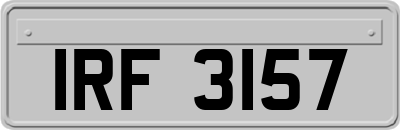 IRF 3157